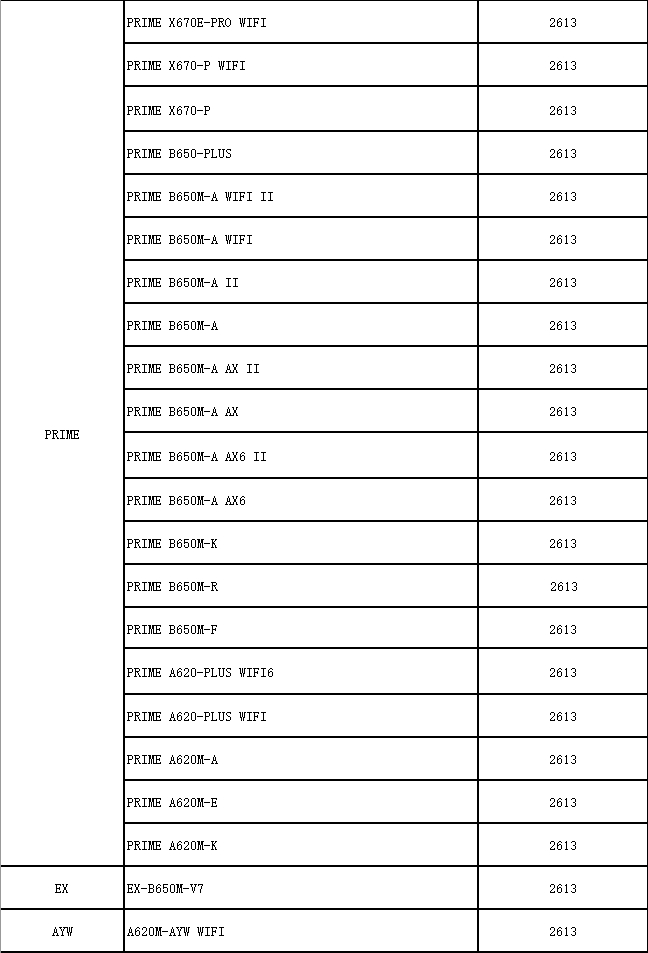 | | | |
|---|---|---|
| PRIME | PRIME X670E-PRO WIFI | 2613 |
| | PRIME X670-P WIFI | 2613 |
| | PRIME X670-P | 2613 |
| | PRIME B650-PLUS | 2613 |
| | PRIME B650M-A WIFI II | 2613 |
| | PRIME B650M-A WIFI | 2613 |
| | PRIME B650M-A II | 2613 |
| | PRIME B650M-A | 2613 |
| | PRIME B650M-A AX II | 2613 |
| | PRIME B650M-A AX | 2613 |
| | PRIME B650M-A AX6 II | 2613 |
| | PRIME B650M-A AX6 | 2613 |
| | PRIME B650M-K | 2613 |
| | PRIME B650M-R | 2613 |
| | PRIME B650M-F | 2613 |
| | PRIME A620-PLUS WIFI6 | 2613 |
| | PRIME A620-PLUS WIFI | 2613 |
| | PRIME A620M-A | 2613 |
| | PRIME A620M-E | 2613 |
| | PRIME A620M-K | 2613 |
| EX | EX-B650M-V7 | 2613 |
| AYW | A620M-AYW WIFI | 2613 |